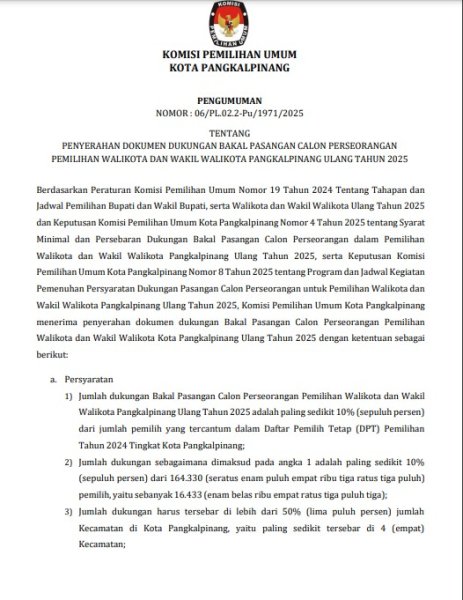 KOMISI
PEMILIHAN UMUM

KOMISI PEMILIHAN UMUM
KOTA PANGKALPINANG

PENGUMUMAN
NOMOR : 06/PL.02.2-Pu/1971/2025

TENTANG
PENYERAHAN DOKUMEN DUKUNGAN BAKAL PASANGAN CALON PERSEORANGAN PEMILIHAN WALIKOTA DAN WAKIL WALIKOTA PANGKALPINANG ULANG TAHUN 2025

Berdasarkan Peraturan Komisi Pemilihan Umum Nomor 19 Tahun 2024 Tentang Tahapan dan Jadwal Pemilihan Bupati dan Wakil Bupati, serta Walikota dan Wakil Walikota Ulang Tahun 2025 dan Keputusan Komisi Pemilihan Umum Kota Pangkalpinang Nomor 4 Tahun 2025 tentang Syarat Minimal dan Persebaran Dukungan Bakal Pasangan Calon Perseorangan dalam Pemilihan Walikota dan Wakil Walikota Pangkalpinang Ulang Tahun 2025, serta Keputusan Komisi Pemilihan Umum Kota Pangkalpinang Nomor 8 Tahun 2025 tentang Program dan Jadwal Kegiatan Pemenuhan Persyaratan Dukungan Pasangan Calon Perseorangan untuk Pemilihan Walikota dan Wakil Walikota Pangkalpinang Ulang Tahun 2025, Komisi Pemilihan Umum Kota Pangkalpinang menerima penyerahan dokumen dukungan Bakal Pasangan Calon Perseorangan Pemilihan Walikota dan Wakil Walikota Kota Pangkalpinang Ulang Tahun 2025 dengan ketentuan sebagai berikut:

a. Persyaratan
1) Jumlah dukungan Bakal Pasangan Calon Perseorangan Pemilihan Walikota dan Wakil Walikota Pangkalpinang Ulang Tahun 2025 adalah paling sedikit 10% (sepuluh persen) dari jumlah pemilih yang tercantum dalam Daftar Pemilih Tetap (DPT) Pemilihan Tahun 2024 Tingkat Kota Pangkalpinang;
2) Jumlah dukungan sebagaimana dimaksud pada angka 1 adalah paling sedikit 10% (sepuluh persen) dari 164.330 (seratus enam puluh empat ribu tiga ratus tiga puluh) pemilih, yaitu sebanyak 16.433 (enam belas ribu empat ratus tiga puluh tiga);
3) Jumlah dukungan harus tersebar di lebih dari 50% (lima puluh persen) jumlah Kecamatan di Kota Pangkalpinang, yaitu paling sedikit tersebar di 4 (empat) Kecamatan;